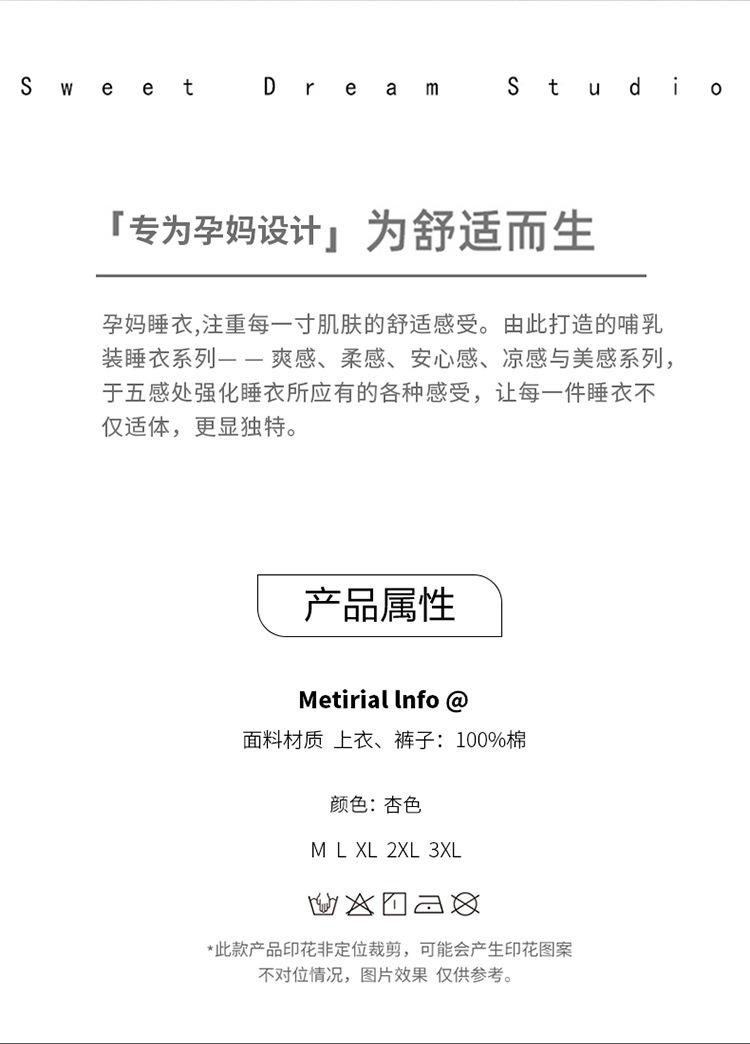 Sweet Dream Studio

「专为孕妈设计」为舒适而生

孕妈睡衣,注重每一寸肌肤的舒适感受。由此打造的哺乳装睡衣系列— — 爽感、柔感、安心感、凉感与美感系列,于五感处强化睡衣所应有的各种感受，让每一件睡衣不仅适体，更显独特。

产品属性

Metirial lnfo @

面料材质 上衣、裤子：100%棉

颜色：杏色

M L XL 2XL 3XL

*此款产品印花非定位裁剪，可能会产生印花图案不对位情况，图片效果 仅供参考。